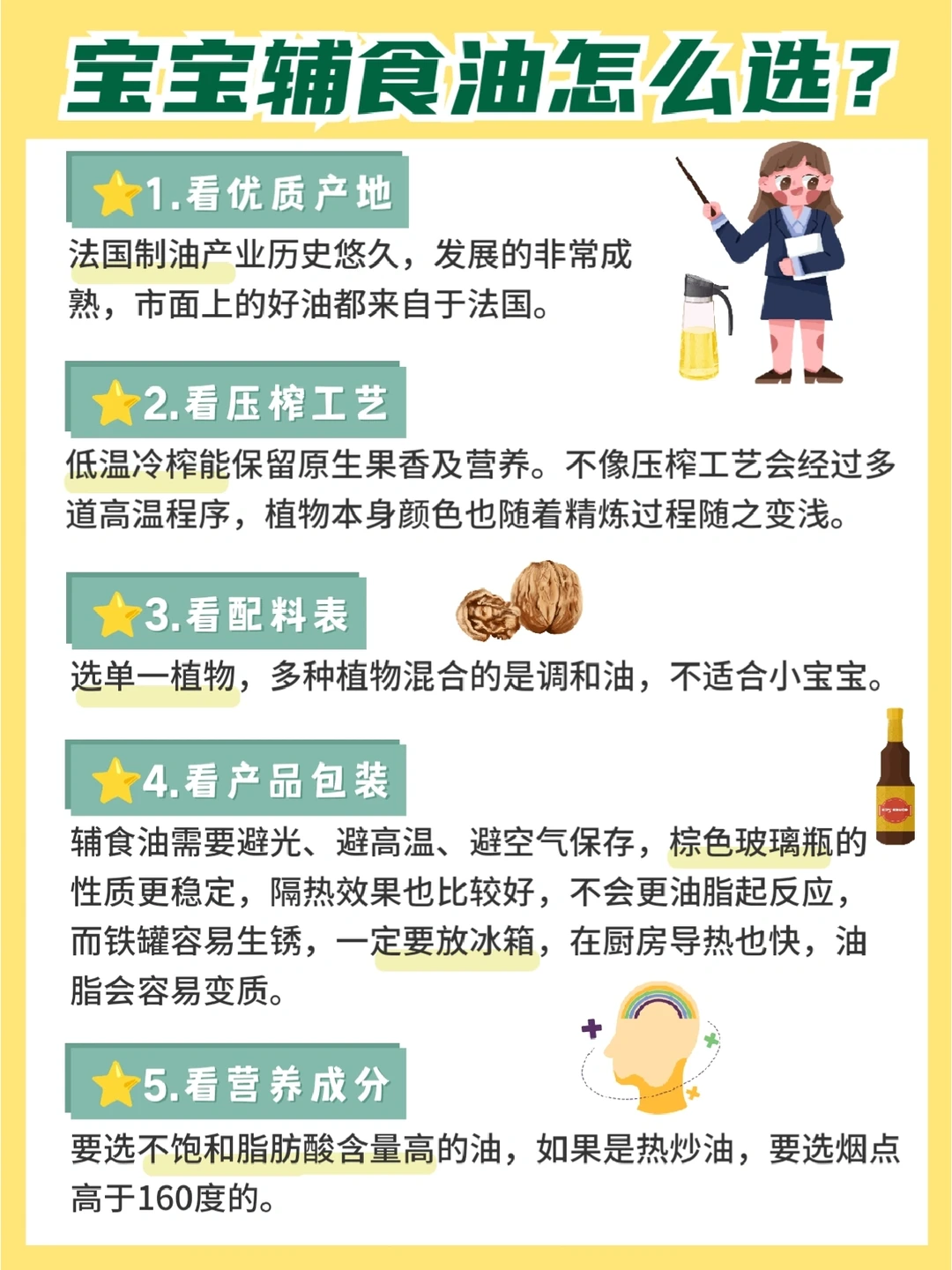 宝宝辅食油怎么选？

1.看优质产地

法国制油产业历史悠久，发展的非常成熟，市面上的好油都来自于法国。

2.看压榨工艺

低温冷榨能保留原生果香及营养。不像压榨工艺会经过多道高温程序，植物本身颜色也随着精炼过程随之变浅。

3.看配料表

选单一植物，多种植物混合的是调和油，不适合小宝宝。

4.看产品包装

辅食油需要避光、避高温、避空气保存，棕色玻璃瓶的性质更稳定，隔热效果也比较好，不会更油脂起反应，而铁罐容易生锈，一定要放冰箱，在厨房导热也快，油脂会容易变质。

5.看营养成分

要选不饱和脂肪酸含量高的油，如果是热炒油，要选烟点高于160度的。